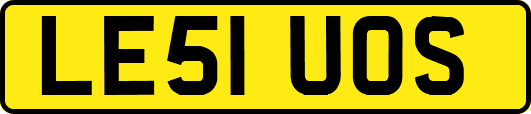 LE51 UOS